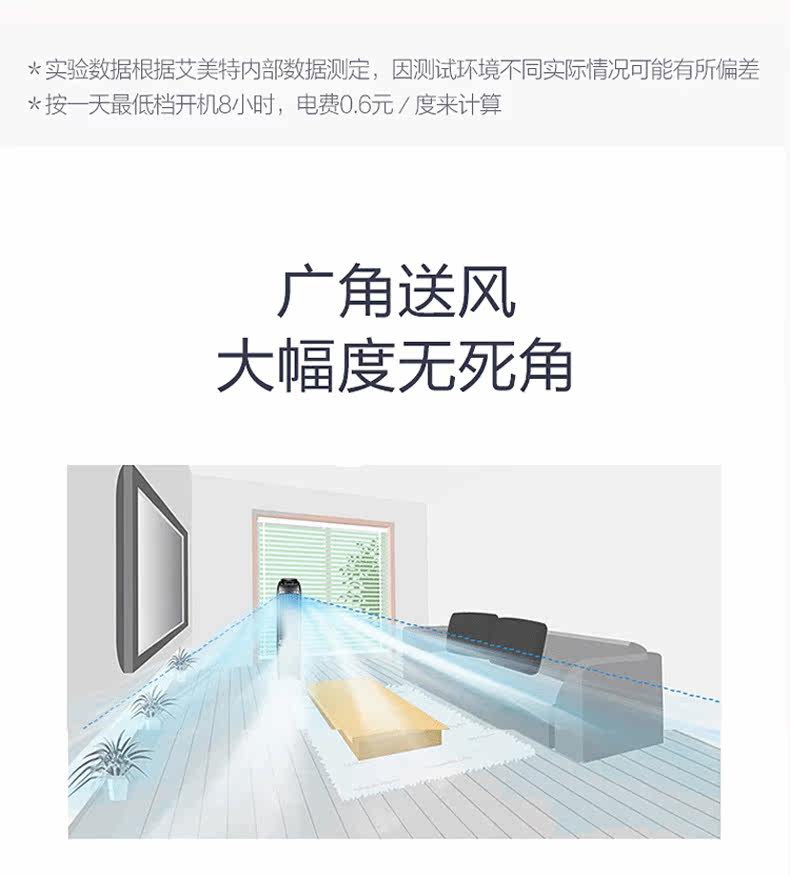 *实验数据根据艾美特内部数据测定，因测试环境不同实际情况可能有所偏差
*按一天最低档开机8小时，电费0.6元/度来计算

广角送风
大幅度无死角